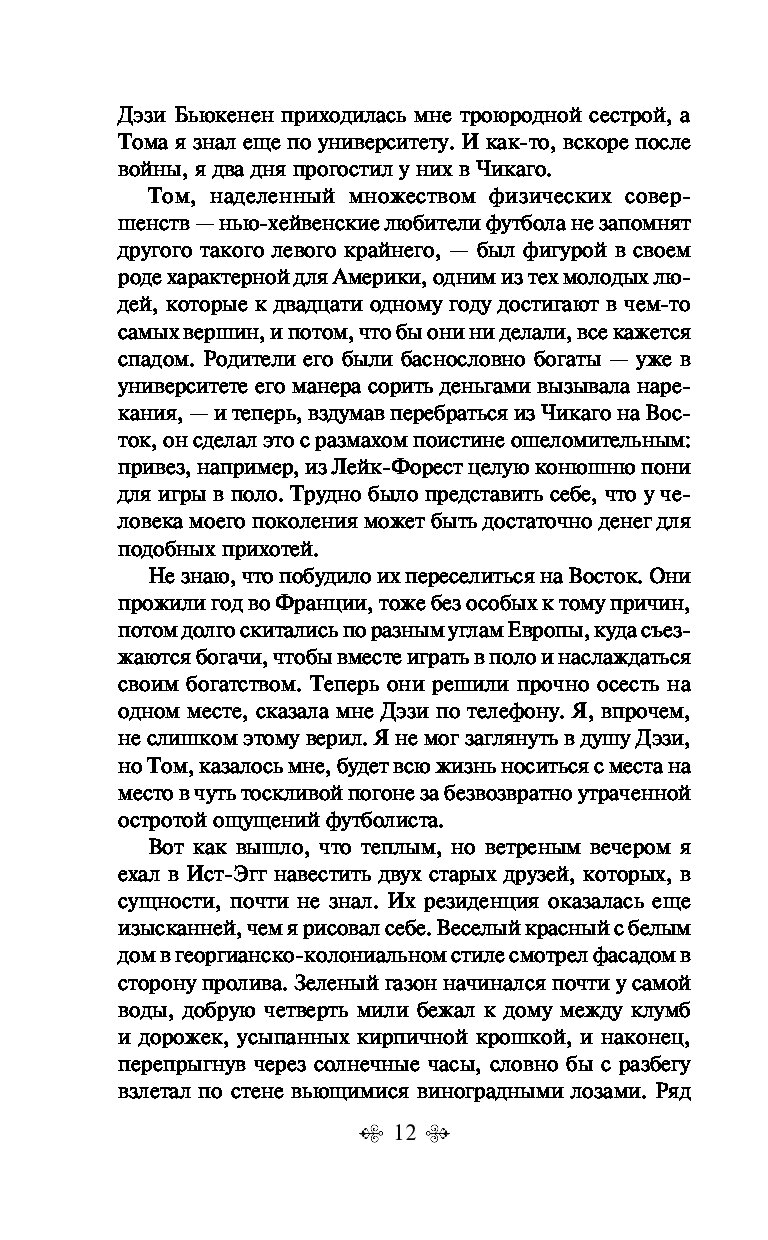 Дэзи Бьюкенен приходилась мне троюродной сестрой, а Тома я знал еще по университету. И как-то, вскоре после войны, я два дня прогостил у них в Чикаго.

Том, наделенный множеством физических совершенств — нью-хейвенские любители футбола не запомнят другого такого левого крайнего, — был фигурой в своем роде характерной для Америки, одним из тех молодых людей, которые к двадцати одному году достигают в чем-то самых вершин, и потом, что бы они ни делали, все кажется спадом. Родители его были баснословно богаты — уже в университете его манера сорить деньгами вызывала нарекания, — и теперь, вздумав перебраться из Чикаго на Восток, он сделал это с размахом поистине ошеломительным: привез, например, из Лейк-Форест целую конюшню пони для игры в поло. Трудно было представить себе, что у человека моего поколения может быть достаточно денег для подобных прихотей.

Не знаю, что побудило их переселиться на Восток. Они прожили год во Франции, тоже без особых к тому причин, потом долго скитались по разным углам Европы, куда съезжаются богачи, чтобы вместе играть в поло и наслаждаться своим богатством. Теперь они решили прочно осесть на одном месте, сказала мне Дэзи по телефону. Я, впрочем, не слишком этому верил. Я не мог заглянуть в душу Дэзи, но Том, казалось мне, будет всю жизнь носиться с места на место в чуть тоскливой погоне за безвозвратно утраченной остротой ощущений футболиста.

Вот как вышло, что теплым, но ветреным вечером я ехал в Ист-Эгг навестить двух старых друзей, которых, в сущности, почти не знал. Их резиденция оказалась еще изысканней, чем я рисовал себе. Веселый красный с белым дом в георгианско-колониальном стиле смотрел фасадом в сторону пролива. Зеленый газон начинался почти у самой воды, добрую четверть мили бежал к дому между клумб и дорожек, усыпанных кирпичной крошкой, и наконец, перепрыгнув через солнечные часы, словно бы с разбегу взлетал по стене вьющимися виноградными лозами. Ряд

12